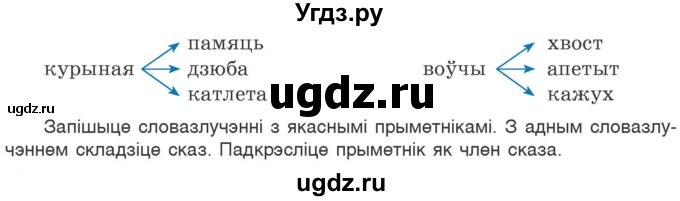 Угдз.ру

курыная памяць дзюба катлета

воўчы хвост апетыт кажух

ugdz.ru

ugdz.ru

Запішыце словазлучэнні з якаснымі прыметнікамі. З адным словазлучэннем складзіце сказ. Падкрэсліце прыметнік як член сказа.

ugdz.ru